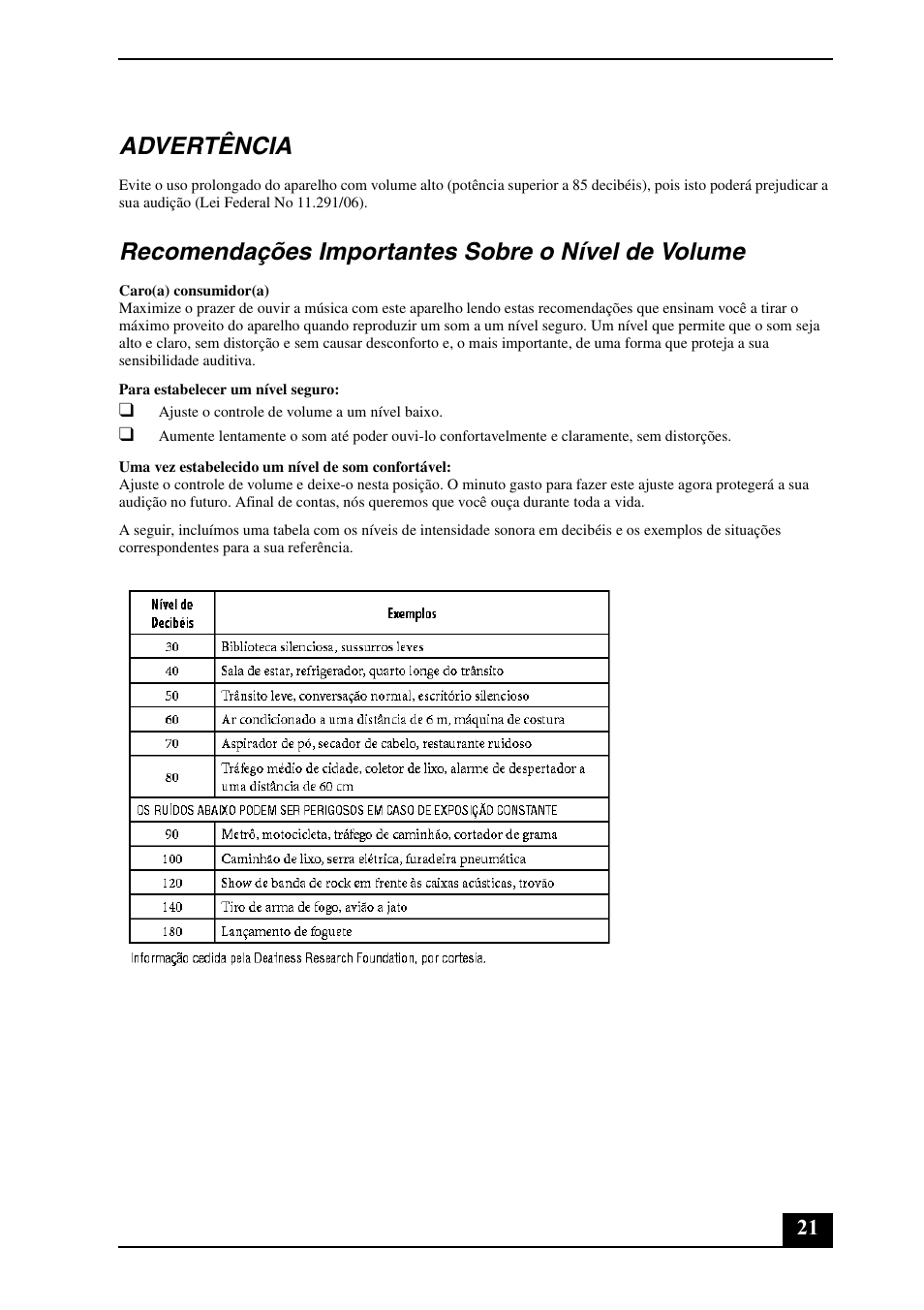 ADVERTÊNCIA

Evite o uso prolongado do aparelho com volume alto (potência superior a 85 decibéis), pois isto poderá prejudicar a sua audição (Lei Federal No 11.291/06).

Recomendações Importantes Sobre o Nível de Volume

Caro(a) consumidor(a)
Maximize o prazer de ouvir a música com este aparelho lendo estas recomendações que ensinam você a tirar o máximo proveito do aparelho quando reproduzir um som a um nível seguro. Um nível que permite que o som seja alto e claro, sem distorção e sem causar desconforto e, o mais importante, de uma forma que proteja a sua sensibilidade auditiva.

Para estabelecer um nível seguro:
❑ Ajuste o controle de volume a um nível baixo.
❑ Aumente lentamente o som até poder ouvi-lo confortavelmente e claramente, sem distorções.

Uma vez estabelecido um nível de som confortável:
Ajuste o controle de volume e deixe-o nesta posição. O minuto gasto para fazer este ajuste agora protegerá a sua audição no futuro. Afinal de contas, nós queremos que você ouça durante toda a vida.

A seguir, incluímos uma tabela com os níveis de intensidade sonora em decibéis e os exemplos de situações correspondentes para a sua referência.

| Nível de Decibéis | Exemplos |
|---|---|
| 30 | Biblioteca silenciosa, sussurros leves |
| 40 | Sala de estar, refrigerador, quarto longe do trânsito |
| 50 | Trânsito leve, conversação normal, escritório silencioso |
| 60 | Ar condicionado a uma distância de 6 m, máquina de costura |
| 70 | Aspirador de pó, secador de cabelo, restaurante ruidoso |
| 80 | Tráfego médio de cidade, coletor de lixo, alarme de despertador a uma distância de 60 cm |
| OS RUÍDOS ABAIXO PODEM SER PERIGOSOS EM CASO DE EXPOSIÇÃO CONSTANTE | |
| 90 | Metrô, motocicleta, tráfego de caminhão, cortador de grama |
| 100 | Caminhão de lixo, serra elétrica, furadeira pneumática |
| 120 | Show de banda de rock em frente às caixas acústicas, trovão |
| 140 | Tiro de arma de fogo, avião a jato |
| 180 | Lançamento de foguete |

Informação cedida pela Deafness Research Foundation, por cortesia.

21